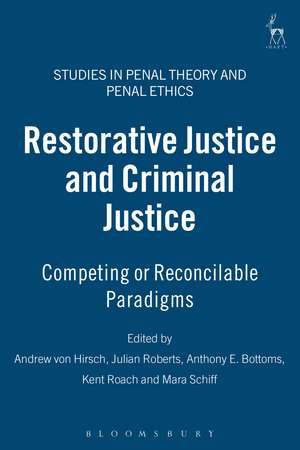 HART

STUDIES IN PENAL THEORY AND PENAL ETHICS

Restorative Justice and Criminal Justice

Competing or Reconcilable Paradigms

Edited by
Andrew von Hirsch, Julian Roberts, Anthony E. Bottoms, Kent Roach and Mara Schiff

BLOOMSBURY